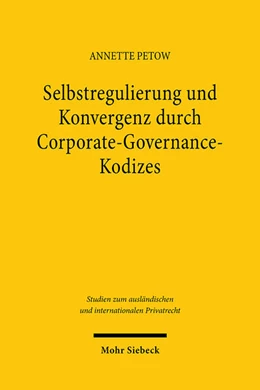 ANNETTE PETOW

Selbstregulierung und Konvergenz durch Corporate-Governance-Kodizes

Studien zum ausländischen und internationalen Privatrecht

Mohr Siebeck